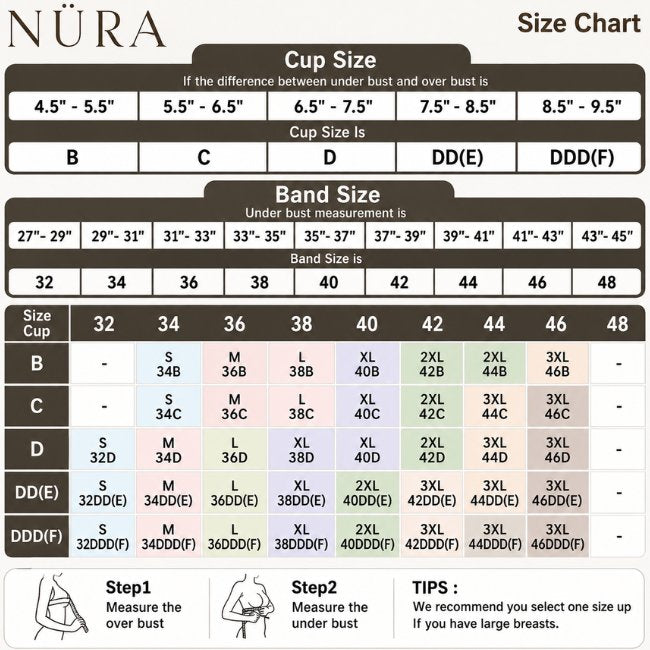 NÜRA

Size Chart

Cup Size

If the difference between under bust and over bust is

| 4.5" - 5.5" | 5.5" - 6.5" | 6.5" - 7.5" | 7.5" - 8.5" | 8.5" - 9.5" |
|---|---|---|---|---|

Cup Size Is

| B | C | D | DD(E) | DDD(F) |
|---|---|---|---|---|

Band Size

Under bust measurement is

| 27"- 29" | 29"- 31" | 31"- 33" | 33"- 35" | 35"- 37" | 37"- 39" | 39"- 41" | 41"- 43" | 43"- 45" |
|---|---|---|---|---|---|---|---|---|

Band Size is

| 32 | 34 | 36 | 38 | 40 | 42 | 44 | 46 | 48 |
|---|---|---|---|---|---|---|---|---|

| Size Cup | 32 | 34 | 36 | 38 | 40 | 42 | 44 | 46 | 48 |
|---|---|---|---|---|---|---|---|---|---|
| B | - | S 34B | M 36B | L 38B | XL 40B | 2XL 42B | 2XL 44B | 3XL 46B | - |
| C | - | S 34C | M 36C | L 38C | XL 40C | 2XL 42C | 3XL 44C | 3XL 46C | - |
| D | S 32D | M 34D | L 36D | XL 38D | XL 40D | 2XL 42D | 3XL 44D | 3XL 46D | - |
| DD(E) | S 32DD(E) | M 34DD(E) | L 36DD(E) | XL 38DD(E) | 2XL 40DD(E) | 3XL 42DD(E) | 3XL 44DD(E) | 3XL 46DD(E) | - |
| DDD(F) | S 32DDD(F) | M 34DDD(F) | L 36DDD(F) | XL 38DDD(F) | 2XL 40DDD(F) | 3XL 42DDD(F) | 3XL 44DDD(F) | 3XL 46DDD(F) | - |

Step1
Measure the over bust

Step2
Measure the under bust

TIPS :
We recommend you select one size up If you have large breasts.